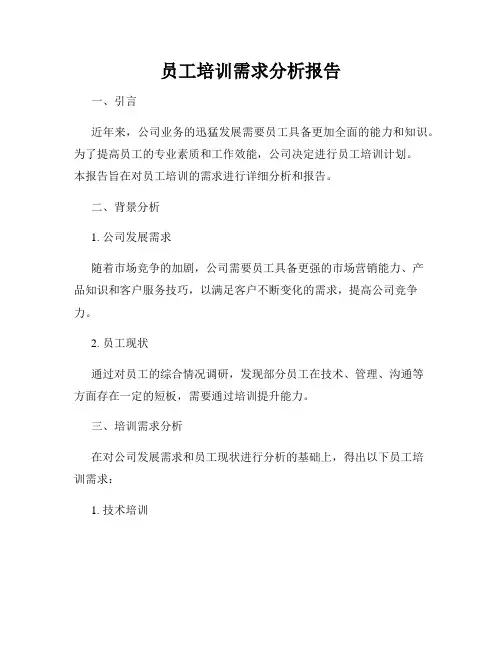 员工培训需求分析报告

一、引言

近年来，公司业务的迅猛发展需要员工具备更加全面的能力和知识。为了提高员工的专业素质和工作效能，公司决定进行员工培训计划。本报告旨在对员工培训的需求进行详细分析和报告。

二、背景分析

1. 公司发展需求

随着市场竞争的加剧，公司需要员工具备更强的市场营销能力、产品知识和客户服务技巧，以满足客户不断变化的需求，提高公司竞争力。

2. 员工现状

通过对员工的综合情况调研，发现部分员工在技术、管理、沟通等方面存在一定的短板，需要通过培训提升能力。

三、培训需求分析

在对公司发展需求和员工现状进行分析的基础上，得出以下员工培训需求：

1. 技术培训